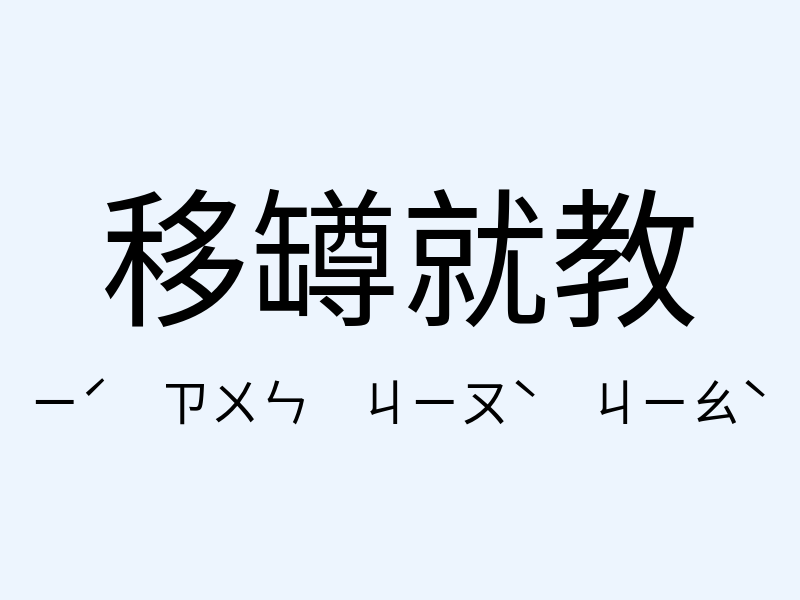 移罇就教

ㄧˊ ㄗㄨㄣ ㄐㄧㄡˋ ㄐㄧㄠˋ